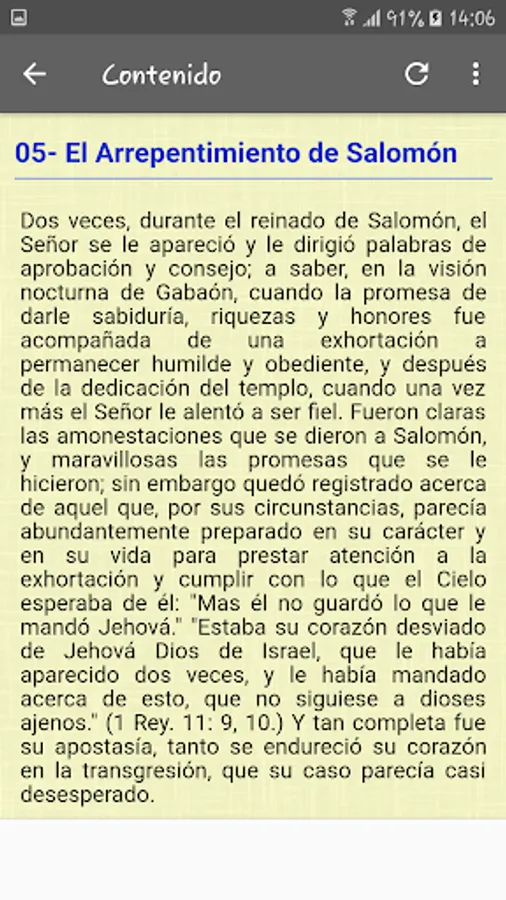 91% 14:06

Contenido

05- El Arrepentimiento de Salomón

Dos veces, durante el reinado de Salomón, el Señor se le apareció y le dirigió palabras de aprobación y consejo; a saber, en la visión nocturna de Gabaón, cuando la promesa de darle sabiduría, riquezas y honores fue acompañada de una exhortación a permanecer humilde y obediente, y después de la dedicación del templo, cuando una vez más el Señor le alentó a ser fiel. Fueron claras las amonestaciones que se dieron a Salomón, y maravillosas las promesas que se le hicieron; sin embargo quedó registrado acerca de aquel que, por sus circunstancias, parecía abundantemente preparado en su carácter y en su vida para prestar atención a la exhortación y cumplir con lo que el Cielo esperaba de él: "Mas él no guardó lo que le mandó Jehová." "Estaba su corazón desviado de Jehová Dios de Israel, que le había aparecido dos veces, y le había mandado acerca de esto, que no siguiese a dioses ajenos." (1 Rey. 11: 9, 10.) Y tan completa fue su apostasía, tanto se endureció su corazón en la transgresión, que su caso parecía casi desesperado.